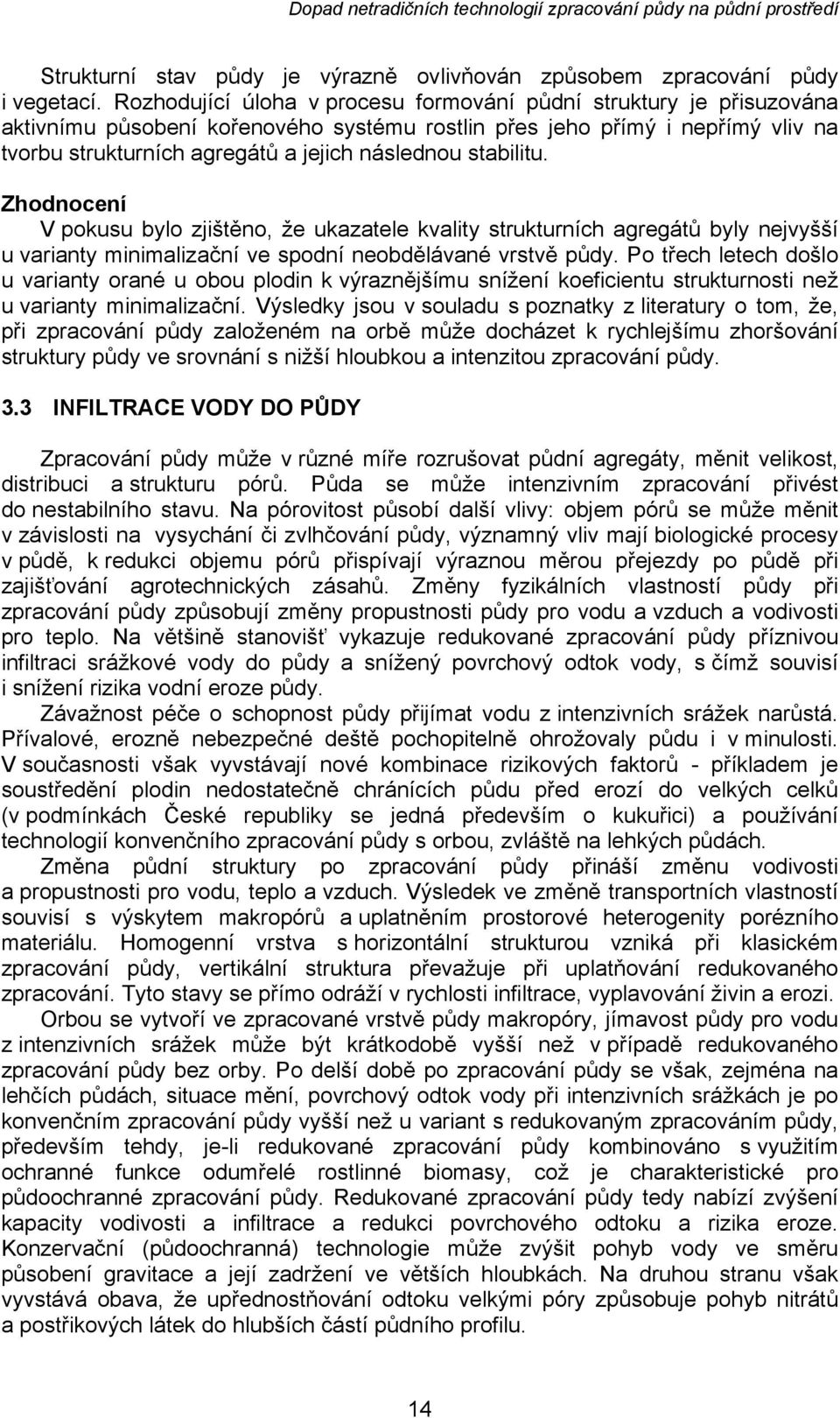 Dopad netradičních technologií zpracování půdy na půdní prostředí

Strukturní stav půdy je výrazně ovlivňován způsobem zpracování půdy i vegetací. Rozhodující úloha v procesu formování půdní struktury je přisuzována aktivnímu působení kořenového systému rostlin přes jeho přímý i nepřímý vliv na tvorbu strukturních agregátů a jejich následnou stabilitu.

Zhodnocení

V pokusu bylo zjištěno, že ukazatele kvality strukturních agregátů byly nejvyšší u varianty minimalizační ve spodní neobdělávané vrstvě půdy. Po třech letech došlo u varianty orané u obou plodin k výraznějšímu snížení koeficientu strukturnosti než u varianty minimalizační. Výsledky jsou v souladu s poznatky z literatury o tom, že, při zpracování půdy založeném na orbě může docházet k rychlejšímu zhoršování struktury půdy ve srovnání s nižší hloubkou a intenzitou zpracování půdy.

3.3 INFILTRACE VODY DO PŮDY

Zpracování půdy může v různé míře rozrušovat půdní agregáty, měnit velikost, distribuci a strukturu pórů. Půda se může intenzivním zpracování přivést do nestabilního stavu. Na pórovitost působí další vlivy: objem pórů se může měnit v závislosti na vysychání či zvlhčování půdy, významný vliv mají biologické procesy v půdě, k redukci objemu pórů přispívají výraznou měrou přejezdy po půdě při zajišťování agrotechnických zásahů. Změny fyzikálních vlastností půdy při zpracování půdy způsobují změny propustnosti půdy pro vodu a vzduch a vodivosti pro teplo. Na většině stanovišť vykazuje redukované zpracování půdy příznivou infiltraci srážkové vody do půdy a snížený povrchový odtok vody, s čímž souvisí i snížení rizika vodní eroze půdy.

Závažnost péče o schopnost půdy přijímat vodu z intenzivních srážek narůstá. Přívalové, erozně nebezpečné deště pochopitelně ohrožovaly půdu i v minulosti. V současnosti však vyvstávají nové kombinace rizikových faktorů - příkladem je soustředění plodin nedostatečně chránících půdu před erozí do velkých celků (v podmínkách České republiky se jedná především o kukuřici) a používání technologií konvenčního zpracování půdy s orbou, zvláště na lehkých půdách.

Změna půdní struktury po zpracování půdy přináší změnu vodivosti a propustnosti pro vodu, teplo a vzduch. Výsledek ve změně transportních vlastností souvisí s výskytem makropórů a uplatněním prostorové heterogenity porézního materiálu. Homogenní vrstva s horizontální strukturou vzniká při klasickém zpracování půdy, vertikální struktura převažuje při uplatňování redukovaného zpracování. Tyto stavy se přímo odráží v rychlosti infiltrace, vyplavování živin a erozi.

Orbou se vytvoří ve zpracované vrstvě půdy makropóry, jímavost půdy pro vodu z intenzivních srážek může být krátkodobě vyšší než v případě redukovaného zpracování půdy bez orby. Po delší době po zpracování půdy se však, zejména na lehčích půdách, situace mění, povrchový odtok vody při intenzivních srážkách je po konvenčním zpracování půdy vyšší než u variant s redukovaným zpracováním půdy, především tehdy, je-li redukované zpracování půdy kombinováno s využitím ochranné funkce odumřelé rostlinné biomasy, což je charakteristické pro půdoochranné zpracování půdy. Redukované zpracování půdy tedy nabízí zvýšení kapacity vodivosti a infiltrace a redukci povrchového odtoku a rizika eroze. Konzervační (půdoochranná) technologie může zvýšit pohyb vody ve směru působení gravitace a její zadržení ve větších hloubkách. Na druhou stranu však vyvstává obava, že upřednostňování odtoku velkými póry způsobuje pohyb nitrátů a postřikových látek do hlubších částí půdního profilu.

14